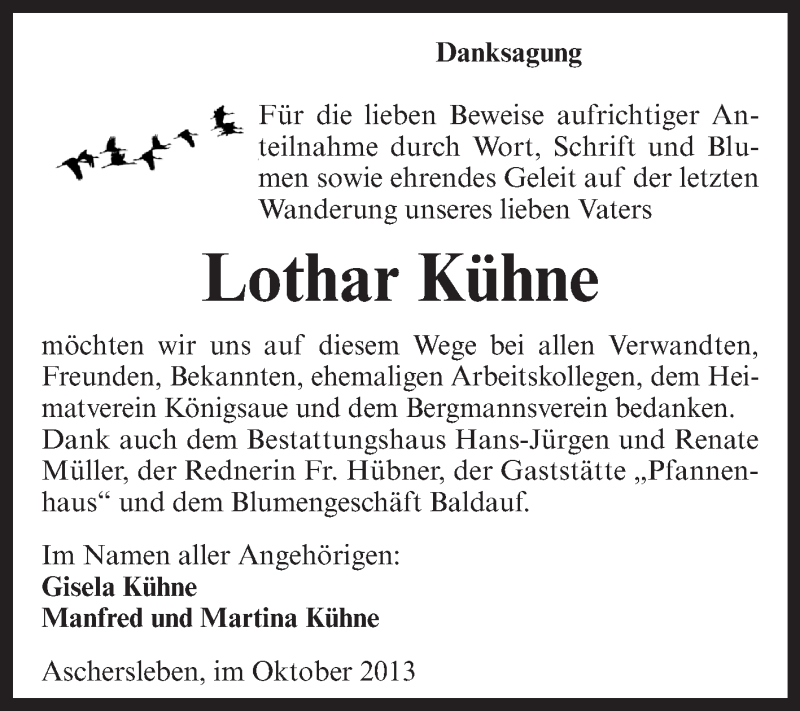 Danksagung

Für die lieben Beweise aufrichtiger Anteilnahme durch Wort, Schrift und Blumen sowie ehrendes Geleit auf der letzten Wanderung unseres lieben Vaters

Lothar Kühne

möchten wir uns auf diesem Wege bei allen Verwandten, Freunden, Bekannten, ehemaligen Arbeitskollegen, dem Heimatverein Königsaue und dem Bergmannsverein bedanken. Dank auch dem Bestattungshaus Hans-Jürgen und Renate Müller, der Rednerin Fr. Hübner, der Gaststätte „Pfannenhaus“ und dem Blumengeschäft Baldauf.

Im Namen aller Angehörigen:
Gisela Kühne
Manfred und Martina Kühne

Aschersleben, im Oktober 2013